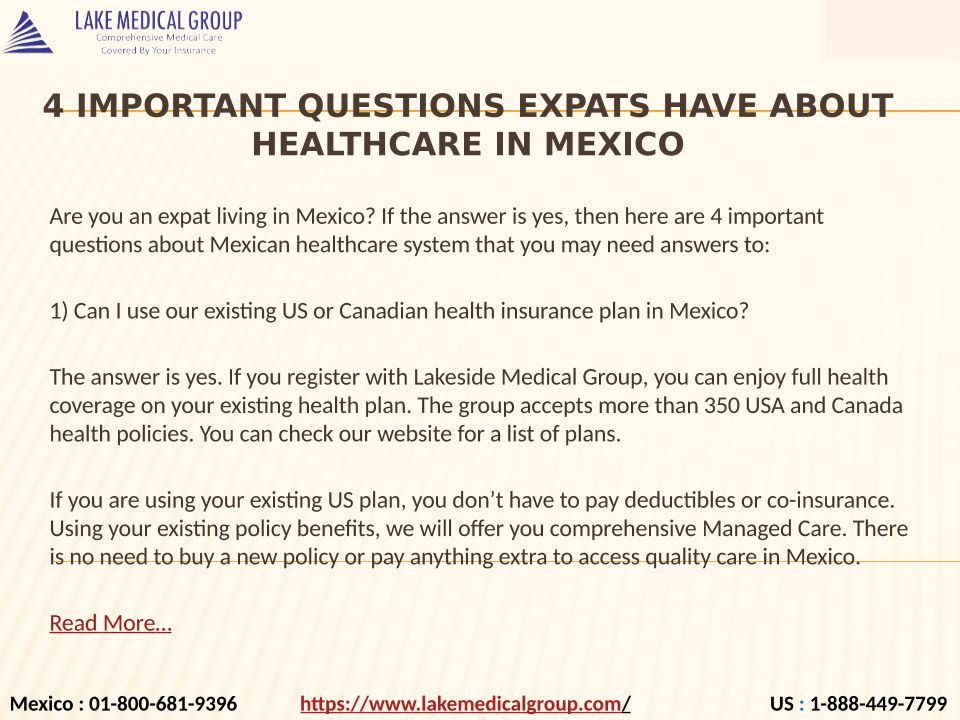 LAKE MEDICAL GROUP
Comprehensive Medical Care
Covered By Your Insurance

4 IMPORTANT QUESTIONS EXPATS HAVE ABOUT HEALTHCARE IN MEXICO

Are you an expat living in Mexico? If the answer is yes, then here are 4 important questions about Mexican healthcare system that you may need answers to:

1) Can I use our existing US or Canadian health insurance plan in Mexico?

The answer is yes. If you register with Lakeside Medical Group, you can enjoy full health coverage on your existing health plan. The group accepts more than 350 USA and Canada health policies. You can check our website for a list of plans.

If you are using your existing US plan, you don't have to pay deductibles or co-insurance. Using your existing policy benefits, we will offer you comprehensive Managed Care. There is no need to buy a new policy or pay anything extra to access quality care in Mexico.

Read More...

Mexico : 01-800-681-9396 https://www.lakemedicalgroup.com/ US : 1-888-449-7799